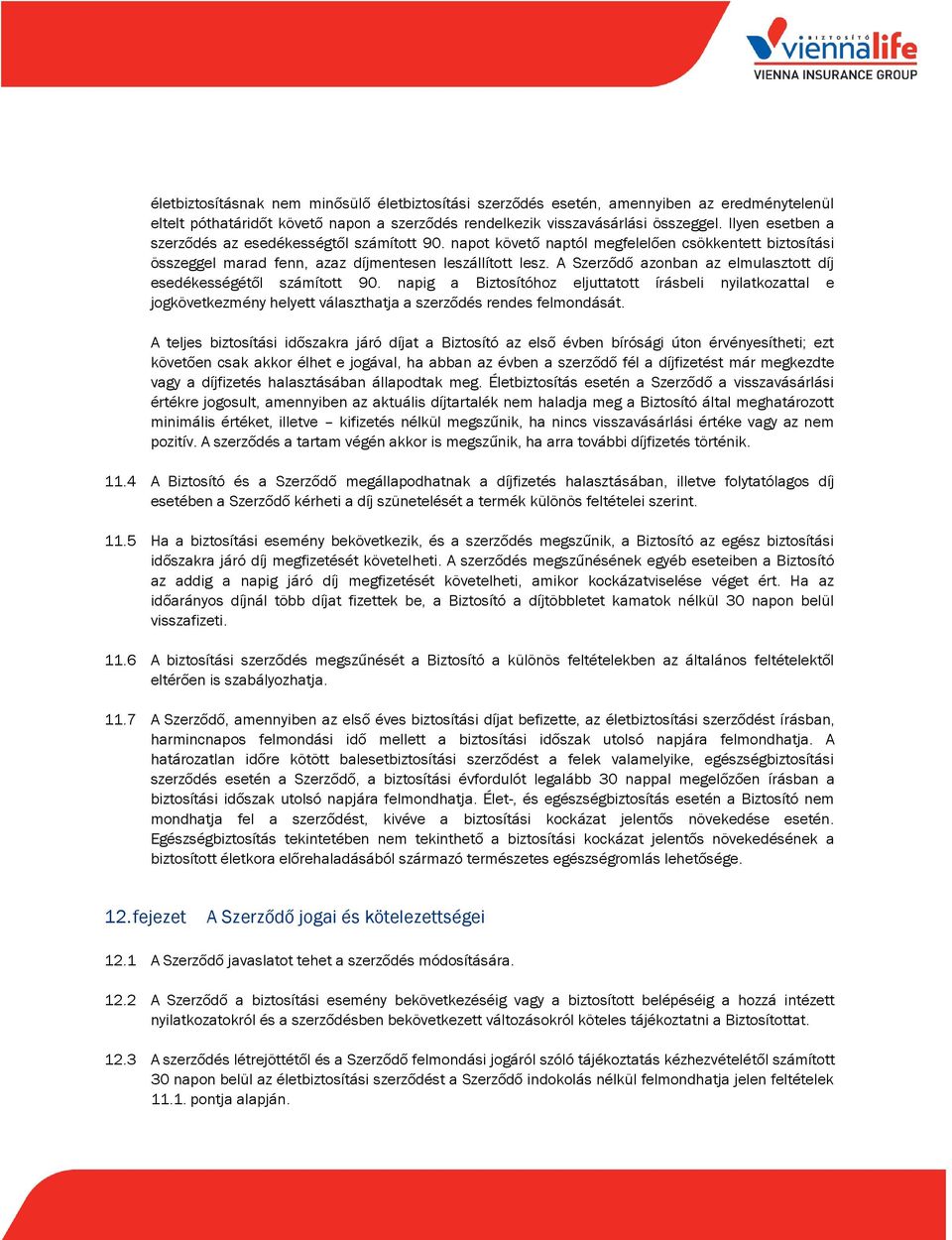 BIZTOSÍTÓ viennalife
VIENNA INSURANCE GROUP

életbiztosításnak nem minősülő életbiztosítási szerződés esetén, amennyiben az eredménytelenül eltelt póthatáridőt követő napon a szerződés rendelkezik visszavásárlási összeggel. Ilyen esetben a szerződés az esedékességtől számított 90. napot követő naptól megfelelően csökkentett biztosítási összeggel marad fenn, azaz díjmentesen leszállított lesz. A Szerződő azonban az elmulasztott díj esedékességétől számított 90. napig a Biztosítóhoz eljuttatott írásbeli nyilatkozattal e jogkövetkezmény helyett választhatja a szerződés rendes felmondását.

A teljes biztosítási időszakra járó díjat a Biztosító az első évben bírósági úton érvényesítheti; ezt követően csak akkor élhet e jogával, ha abban az évben a szerződő fél a díjfizetést már megkezdte vagy a díjfizetés halasztásában állapodtak meg. Életbiztosítás esetén a Szerződő a visszavásárlási értékre jogosult, amennyiben az aktuális díjtartalék nem haladja meg a Biztosító által meghatározott minimális értéket, illetve – kifizetés nélkül megszűnik, ha nincs visszavásárlási értéke vagy az nem pozitív. A szerződés a tartam végén akkor is megszűnik, ha arra további díjfizetés történik.

11.4 A Biztosító és a Szerződő megállapodhatnak a díjfizetés halasztásában, illetve folytatólagos díj esetében a Szerződő kérheti a díj szünetelését a termék különös feltételei szerint.

11.5 Ha a biztosítási esemény bekövetkezik, és a szerződés megszűnik, a Biztosító az egész biztosítási időszakra járó díj megfizetését követelheti. A szerződés megszűnésének egyéb eseteiben a Biztosító az addig a napig járó díj megfizetését követelheti, amikor kockázatviselése véget ért. Ha az időarányos díjnál több díjat fizettek be, a Biztosító a díjtöbbletet kamatok nélkül 30 napon belül visszafizeti.

11.6 A biztosítási szerződés megszűnését a Biztosító a különös feltételekben az általános feltételektől eltérően is szabályozhatja.

11.7 A Szerződő, amennyiben az első éves biztosítási díjat befizette, az életbiztosítási szerződést írásban, harmincnapos felmondási idő mellett a biztosítási időszak utolsó napjára felmondhatja. A határozatlan időre kötött balesetbiztosítási szerződést a felek valamelyike, egészségbiztosítási szerződés esetén a Szerződő, a biztosítási évfordulót legalább 30 nappal megelőzően írásban a biztosítási időszak utolsó napjára felmondhatja. Élet-, és egészségbiztosítás esetén a Biztosító nem mondhatja fel a szerződést, kivéve a biztosítási kockázat jelentős növekedése esetén. Egészségbiztosítás tekintetében nem tekinthető a biztosítási kockázat jelentős növekedésének a biztosított életkora előrehaladásából származó természetes egészségromlás lehetősége.

12. fejezet A Szerződő jogai és kötelezettségei

12.1 A Szerződő javaslatot tehet a szerződés módosítására.

12.2 A Szerződő a biztosítási esemény bekövetkezéséig vagy a biztosított belépéséig a hozzá intézett nyilatkozatokról és a szerződésben bekövetkezett változásokról köteles tájékoztatni a Biztosítottat.

12.3 A szerződés létrejöttétől és a Szerződő felmondási jogáról szóló tájékoztatás kézhezvételétől számított 30 napon belül az életbiztosítási szerződést a Szerződő indokolás nélkül felmondhatja jelen feltételek 11.1. pontja alapján.